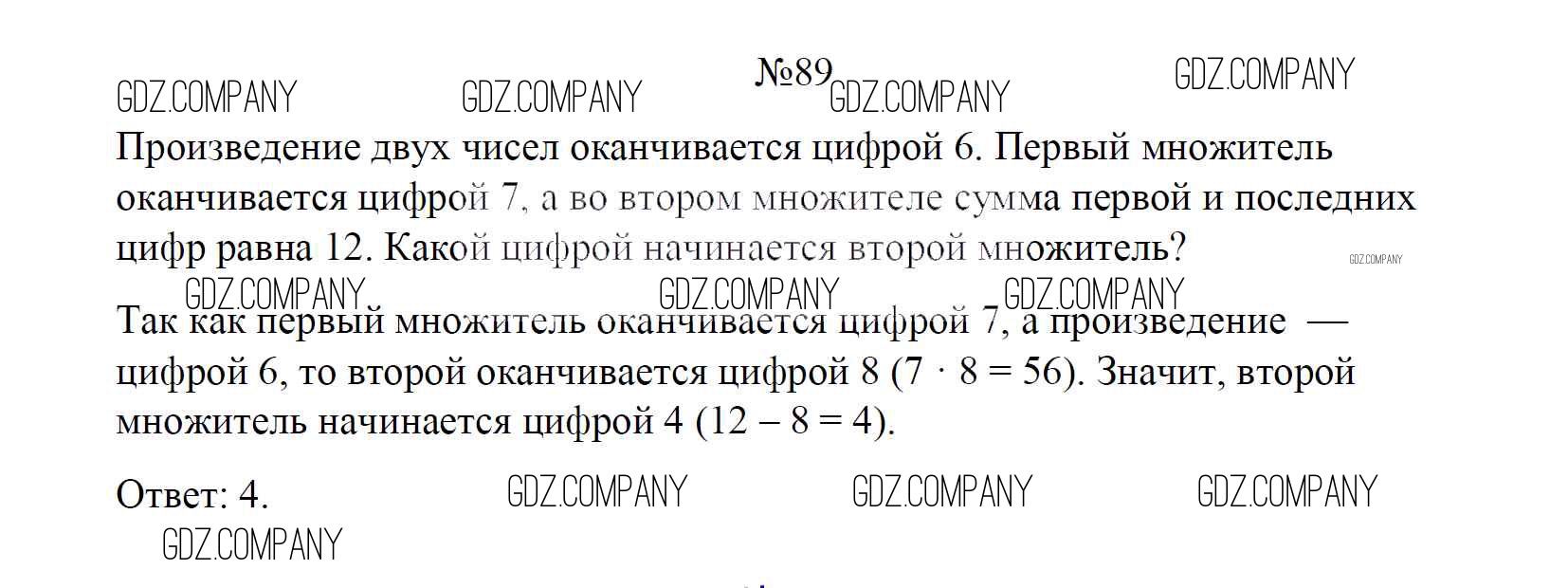 №89

Произведение двух чисел оканчивается цифрой 6. Первый множитель оканчивается цифрой 7, а во втором множителе сумма первой и последних цифр равна 12. Какой цифрой начинается второй множитель?

Так как первый множитель оканчивается цифрой 7, а произведение — цифрой 6, то второй оканчивается цифрой 8 ($7 \cdot 8 = 56$). Значит, второй множитель начинается цифрой 4 ($12 - 8 = 4$).

Ответ: 4.

GDZ.COMPANY